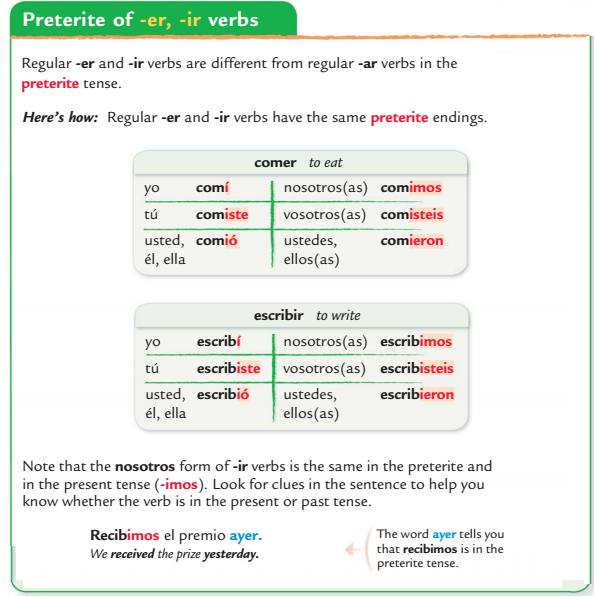 Preterite of -er, -ir verbs

Regular -er and -ir verbs are different from regular -ar verbs in the preterite tense.

Here's how: Regular -er and -ir verbs have the same preterite endings.

| comer to eat | | | |
|---|---|---|---|
| yo | comí | nosotros(as) | comimos |
| tú | comiste | vosotros(as) | comisteis |
| usted, él, ella | comió | ustedes, ellos(as) | comieron |

| escribir to write | | | |
|---|---|---|---|
| yo | escribí | nosotros(as) | escribimos |
| tú | escribiste | vosotros(as) | escribisteis |
| usted, él, ella | escribió | ustedes, ellos(as) | escribieron |

Note that the nosotros form of -ir verbs is the same in the preterite and in the present tense (-imos). Look for clues in the sentence to help you know whether the verb is in the present or past tense.

Recibimos el premio ayer.
We received the prize yesterday.

The word ayer tells you that recibimos is in the preterite tense.